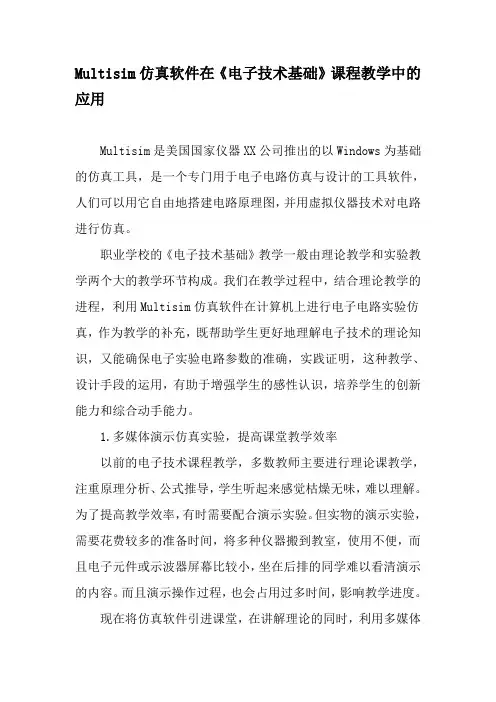 Multisim 仿真软件在《电子技术基础》课程教学中的应用

Multisim 是美国国家仪器 XX 公司推出的以 Windows 为基础的仿真工具，是一个专门用于电子电路仿真与设计的工具软件，人们可以用它自由地搭建电路原理图，并用虚拟仪器技术对电路进行仿真。

职业学校的《电子技术基础》教学一般由理论教学和实验教学两个大的教学环节构成。我们在教学过程中，结合理论教学的进程，利用 Multisim 仿真软件在计算机上进行电子电路实验仿真，作为教学的补充，既帮助学生更好地理解电子技术的理论知识，又能确保电子实验电路参数的准确，实践证明，这种教学、设计手段的运用，有助于增强学生的感性认识，培养学生的创新能力和综合动手能力。

1. 多媒体演示仿真实验，提高课堂教学效率

以前的电子技术课程教学，多数教师主要进行理论课教学，注重原理分析、公式推导，学生听起来感觉枯燥无味，难以理解。为了提高教学效率，有时需要配合演示实验。但实物的演示实验，需要花费较多的准备时间，将多种仪器搬到教室，使用不便，而且电子元件或示波器屏幕比较小，坐在后排的同学难以看清演示的内容。而且演示操作过程，也会占用过多时间，影响教学进度。

现在将仿真软件引进课堂，在讲解理论的同时，利用多媒体